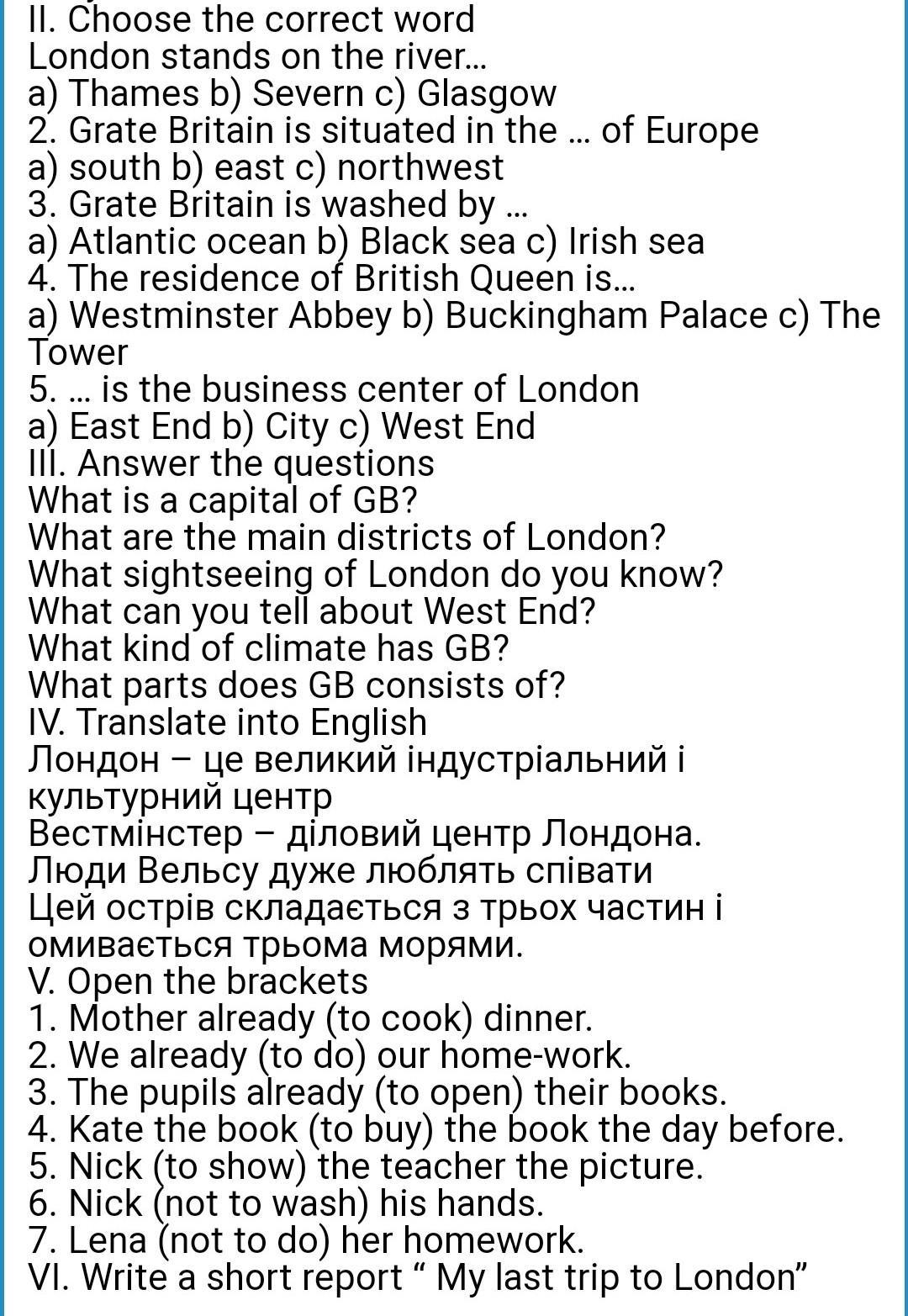 II. Choose the correct word
London stands on the river...
a) Thames b) Severn c) Glasgow
2. Grate Britain is situated in the ... of Europe
a) south b) east c) northwest
3. Grate Britain is washed by ...
a) Atlantic ocean b) Black sea c) Irish sea
4. The residence of British Queen is...
a) Westminster Abbey b) Buckingham Palace c) The Tower
5. ... is the business center of London
a) East End b) City c) West End
III. Answer the questions
What is a capital of GB?
What are the main districts of London?
What sightseeing of London do you know?
What can you tell about West End?
What kind of climate has GB?
What parts does GB consists of?
IV. Translate into English
Лондон – це великий індустріальний і культурний центр
Вестмінстер – діловий центр Лондона.
Люди Вельсу дуже люблять співати
Цей острів складається з трьох частин і омивається трьома морями.
V. Open the brackets
1. Mother already (to cook) dinner.
2. We already (to do) our home-work.
3. The pupils already (to open) their books.
4. Kate the book (to buy) the book the day before.
5. Nick (to show) the teacher the picture.
6. Nick (not to wash) his hands.
7. Lena (not to do) her homework.
VI. Write a short report “ My last trip to London”